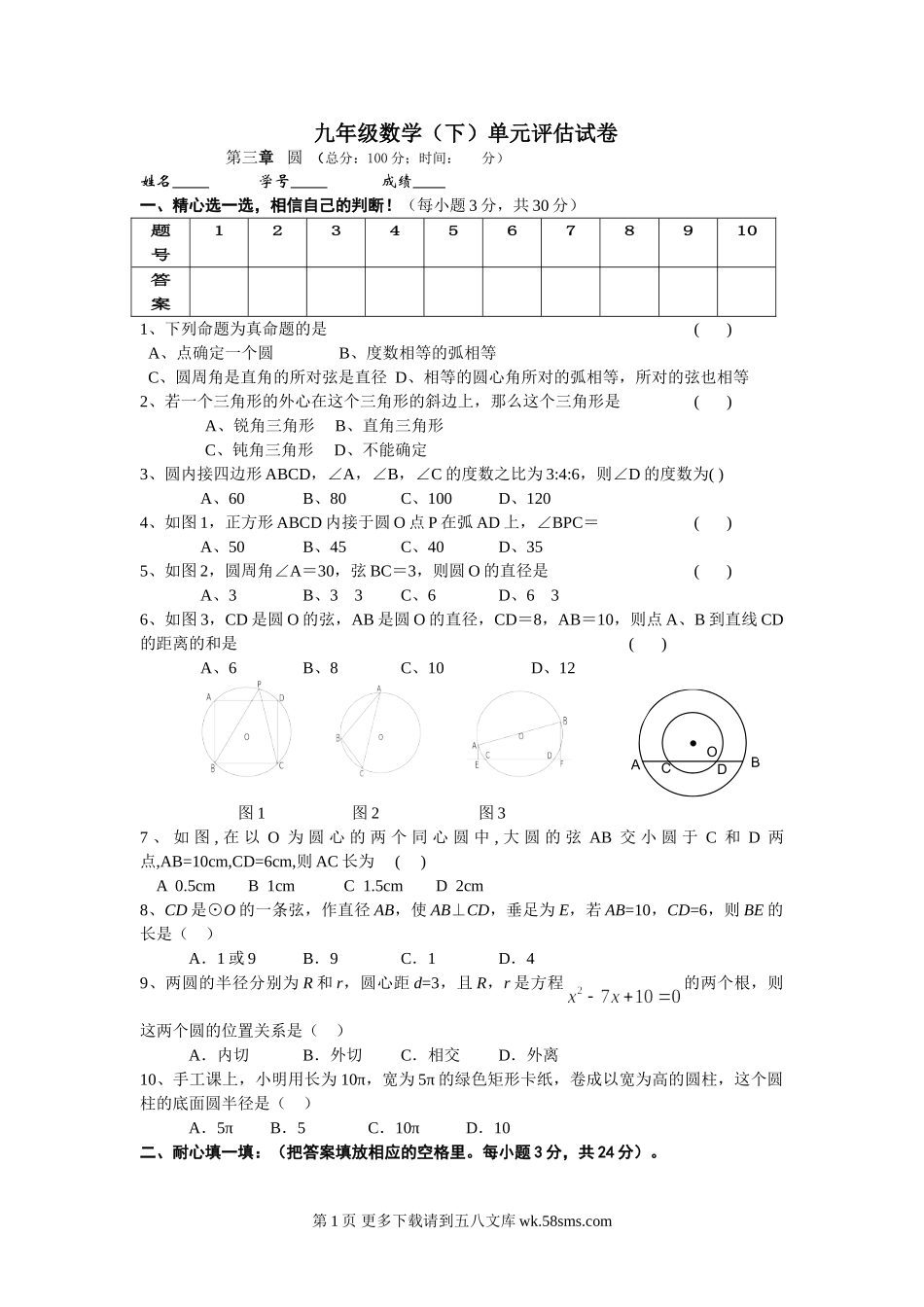 九年级数学（下）单元评估试卷

第三章 圆 （总分：100 分；时间： 分）

姓名_____ 学号_____ 成绩_____

一、精心选一选，相信自己的判断！（每小题 3 分，共 30 分）

| 题号 | 1 | 2 | 3 | 4 | 5 | 6 | 7 | 8 | 9 | 10 |
|---|---|---|---|---|---|---|---|---|---|---|
| 答案 | | | | | | | | | | |

1、下列命题为真命题的是 ( )
A、点确定一个圆 B、度数相等的弧相等
C、圆周角是直角的所对弦是直径 D、相等的圆心角所对的弧相等，所对的弦也相等

2、若一个三角形的外心在这个三角形的斜边上，那么这个三角形是 ( )
A、锐角三角形 B、直角三角形
C、钝角三角形 D、不能确定

3、圆内接四边形 ABCD，∠A，∠B，∠C 的度数之比为 3:4:6，则∠D 的度数为( )
A、60 B、80 C、100 D、120

4、如图 1，正方形 ABCD 内接于圆 O 点 P 在弧 AD 上，∠BPC＝ ( )
A、50 B、45 C、40 D、35

5、如图 2，圆周角∠A＝30，弦 BC＝3，则圆 O 的直径是 ( )
A、3 B、3 3 C、6 D、6 3

6、如图 3，CD 是圆 O 的弦，AB 是圆 O 的直径，CD＝8，AB＝10，则点 A、B 到直线 CD 的距离的和是 ( )
A、6 B、8 C、10 D、12

A P D O B C
A O B C
B O A C D E F
O A C D B

图 1 图 2 图 3

7、如图，在以 O 为圆心的两个同心圆中，大圆的弦 AB 交小圆于 C 和 D 两点,AB=10cm,CD=6cm,则 AC 长为 ( )
A 0.5cm B 1cm C 1.5cm D 2cm

8、CD 是⊙O 的一条弦，作直径 AB，使 AB⊥CD，垂足为 E，若 AB=10，CD=6，则 BE 的长是（ ）
A．1 或 9 B．9 C．1 D．4

9、两圆的半径分别为 R 和 r，圆心距 d=3，且 R，r 是方程 $x^2-7x+10=0$ 的两个根，则这两个圆的位置关系是（ ）
A．内切 B．外切 C．相交 D．外离

10、手工课上，小明用长为 10π，宽为 5π 的绿色矩形卡纸，卷成以宽为高的圆柱，这个圆柱的底面圆半径是（ ）
A．5π B．5 C．10π D．10

二、耐心填一填：（把答案填放相应的空格里。每小题 3 分，共 24 分）。

第 1 页 更多下载请到五八文库 wk.58sms.com